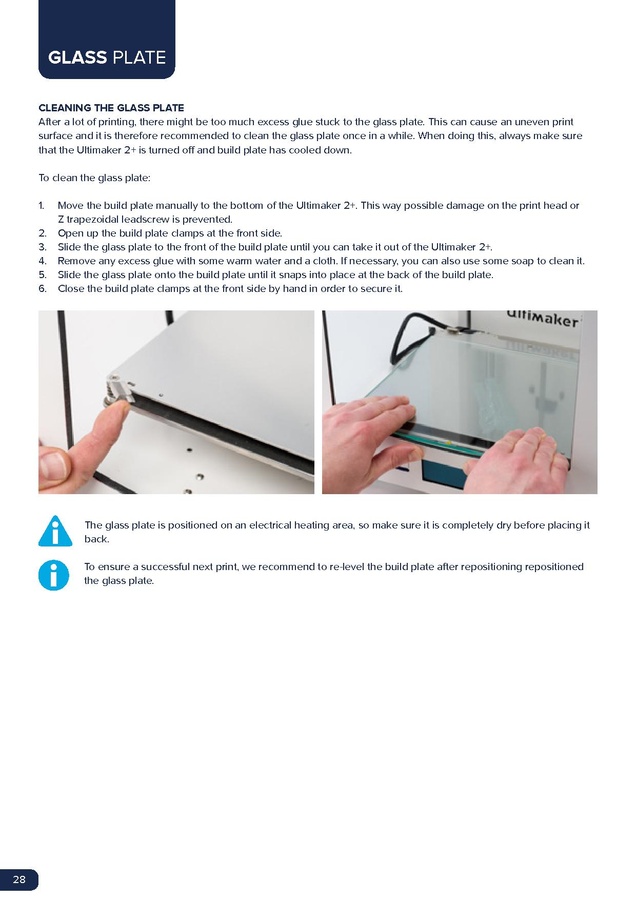 GLASS PLATE

CLEANING THE GLASS PLATE
After a lot of printing, there might be too much excess glue stuck to the glass plate. This can cause an uneven print surface and it is therefore recommended to clean the glass plate once in a while. When doing this, always make sure that the Ultimaker 2+ is turned off and build plate has cooled down.

To clean the glass plate:

1. Move the build plate manually to the bottom of the Ultimaker 2+. This way possible damage on the print head or Z trapezoidal leadscrew is prevented.
2. Open up the build plate clamps at the front side.
3. Slide the glass plate to the front of the build plate until you can take it out of the Ultimaker 2+.
4. Remove any excess glue with some warm water and a cloth. If necessary, you can also use some soap to clean it.
5. Slide the glass plate onto the build plate until it snaps into place at the back of the build plate.
6. Close the build plate clamps at the front side by hand in order to secure it.

ultimaker

The glass plate is positioned on an electrical heating area, so make sure it is completely dry before placing it back.

To ensure a successful next print, we recommend to re-level the build plate after repositioning repositioned the glass plate.

28